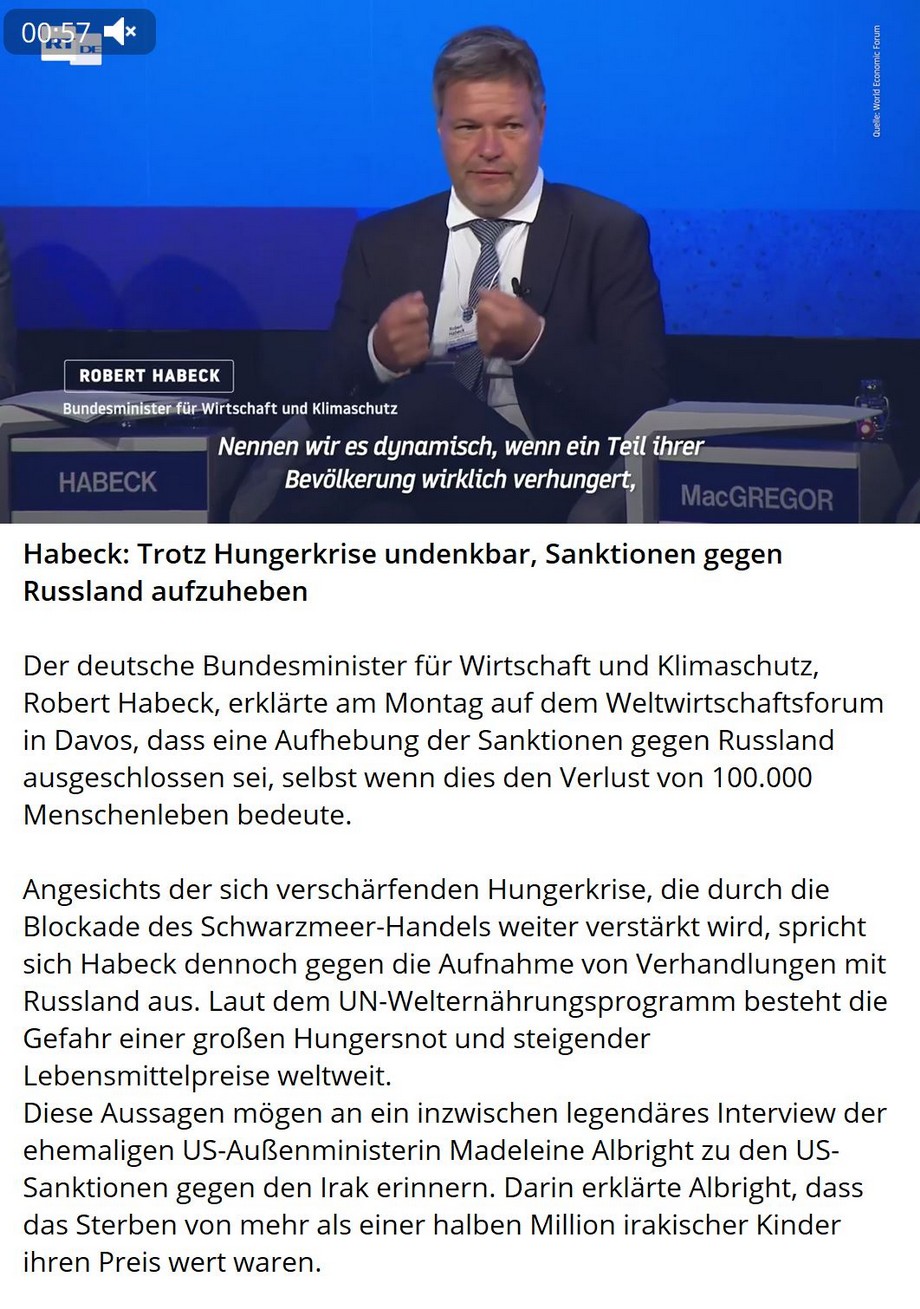 00:57

RT DE

Quelle: World Economic Forum

ROBERT HABECK
Bundesminister für Wirtschaft und Klimaschutz

Nennen wir es dynamisch, wenn ein Teil ihrer Bevölkerung wirklich verhungert,

HABECK

MacGREGOR

Habeck: Trotz Hungerkrise undenkbar, Sanktionen gegen Russland aufzuheben

Der deutsche Bundesminister für Wirtschaft und Klimaschutz, Robert Habeck, erklärte am Montag auf dem Weltwirtschaftsforum in Davos, dass eine Aufhebung der Sanktionen gegen Russland ausgeschlossen sei, selbst wenn dies den Verlust von 100.000 Menschenleben bedeute.

Angesichts der sich verschärfenden Hungerkrise, die durch die Blockade des Schwarzmeer-Handels weiter verstärkt wird, spricht sich Habeck dennoch gegen die Aufnahme von Verhandlungen mit Russland aus. Laut dem UN-Welternährungsprogramm besteht die Gefahr einer großen Hungersnot und steigender Lebensmittelpreise weltweit.
Diese Aussagen mögen an ein inzwischen legendäres Interview der ehemaligen US-Außenministerin Madeleine Albright zu den US-Sanktionen gegen den Irak erinnern. Darin erklärte Albright, dass das Sterben von mehr als einer halben Million irakischer Kinder ihren Preis wert waren.